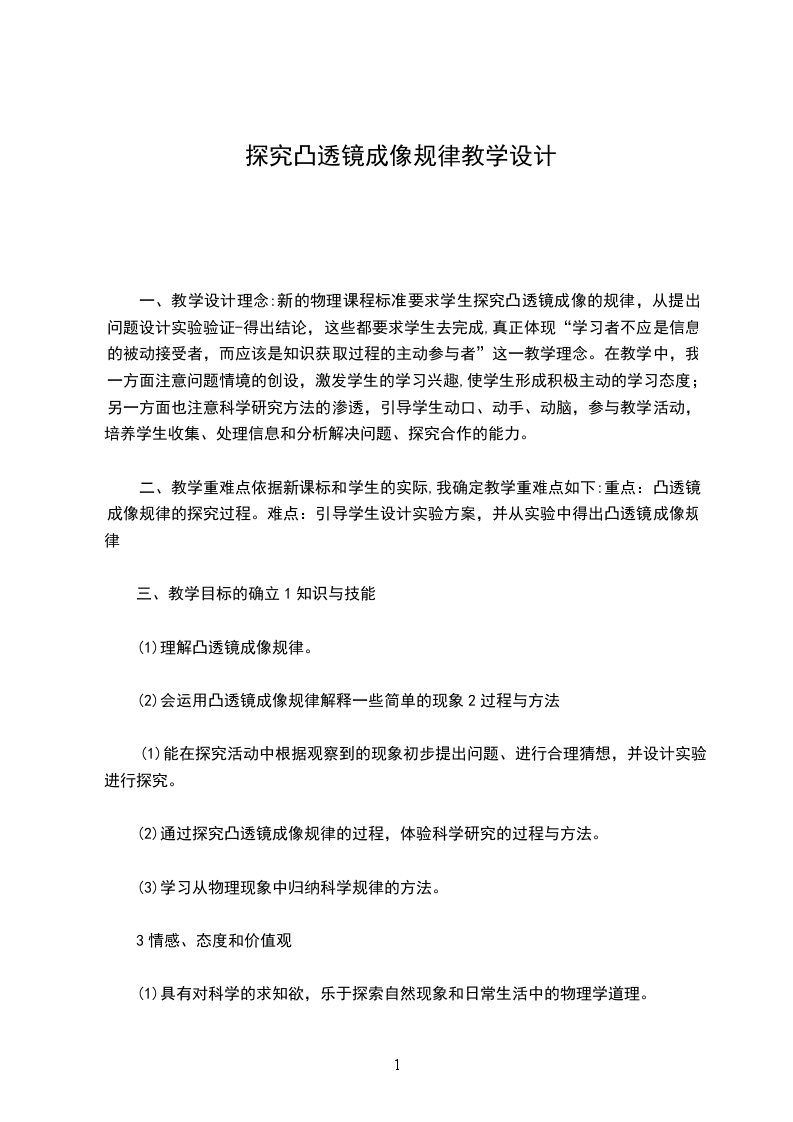 探究凸透镜成像规律教学设计

一、教学设计理念:新的物理课程标准要求学生探究凸透镜成像的规律，从提出问题设计实验验证-得出结论，这些都要求学生去完成,真正体现“学习者不应是信息的被动接受者，而应该是知识获取过程的主动参与者”这一教学理念。在教学中，我一方面注意问题情境的创设，激发学生的学习兴趣,使学生形成积极主动的学习态度；另一方面也注意科学研究方法的渗透，引导学生动口、动手、动脑，参与教学活动，培养学生收集、处理信息和分析解决问题、探究合作的能力。

二、教学重难点依据新课标和学生的实际,我确定教学重难点如下:重点：凸透镜成像规律的探究过程。难点：引导学生设计实验方案，并从实验中得出凸透镜成像规律

三、教学目标的确立 1 知识与技能

⑴理解凸透镜成像规律。

⑵会运用凸透镜成像规律解释一些简单的现象 2 过程与方法

⑴能在探究活动中根据观察到的现象初步提出问题、进行合理猜想，并设计实验进行探究。

⑵通过探究凸透镜成像规律的过程，体验科学研究的过程与方法。

⑶学习从物理现象中归纳科学规律的方法。

3 情感、态度和价值观

⑴具有对科学的求知欲，乐于探索自然现象和日常生活中的物理学道理。

1